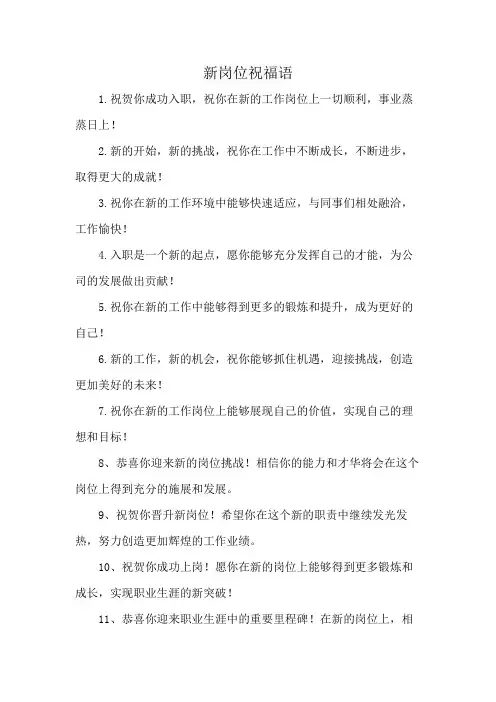 新岗位祝福语

1.祝贺你成功入职，祝你在新的工作岗位上一切顺利，事业蒸蒸日上！

2.新的开始，新的挑战，祝你在工作中不断成长，不断进步，取得更大的成就！

3.祝你在新的工作环境中能够快速适应，与同事们相处融洽，工作愉快！

4.入职是一个新的起点，愿你能够充分发挥自己的才能，为公司的发展做出贡献！

5.祝你在新的工作中能够得到更多的锻炼和提升，成为更好的自己！

6.新的工作，新的机会，祝你能够抓住机遇，迎接挑战，创造更加美好的未来！

7.祝你在新的工作岗位上能够展现自己的价值，实现自己的理想和目标！

8、恭喜你迎来新的岗位挑战！相信你的能力和才华将会在这个岗位上得到充分的施展和发展。

9、祝贺你晋升新岗位！希望你在这个新的职责中继续发光发热，努力创造更加辉煌的工作业绩。

10、祝贺你成功上岗！愿你在新的岗位上能够得到更多锻炼和成长，实现职业生涯的新突破！

11、恭喜你迎来职业生涯中的重要里程碑！在新的岗位上，相